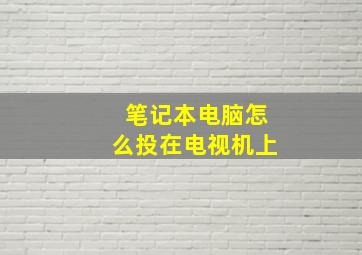 笔记本电脑怎么投在电视机上